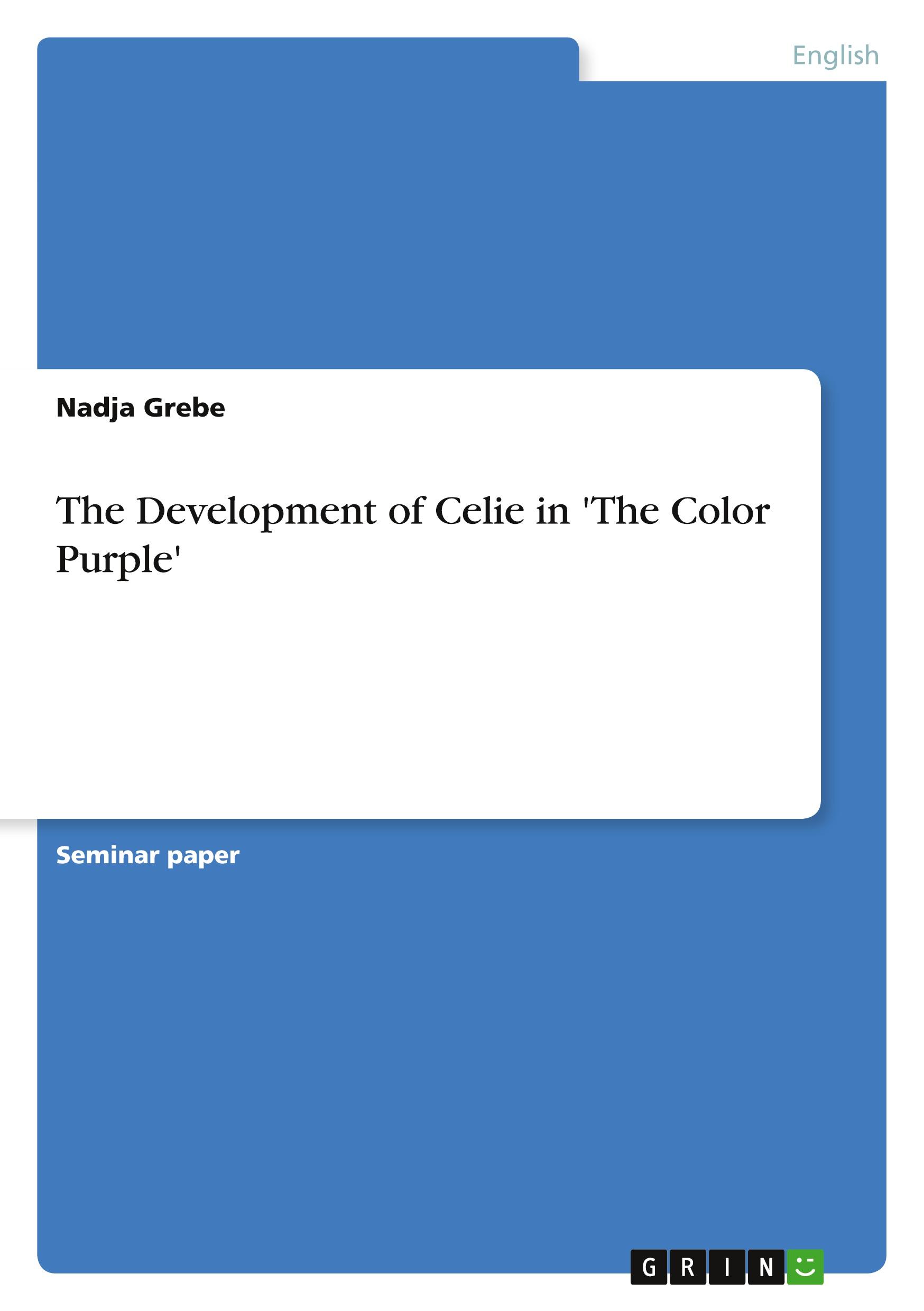 English

Nadja Grebe

The Development of Celie in 'The Color Purple'

Seminar paper

GRIN